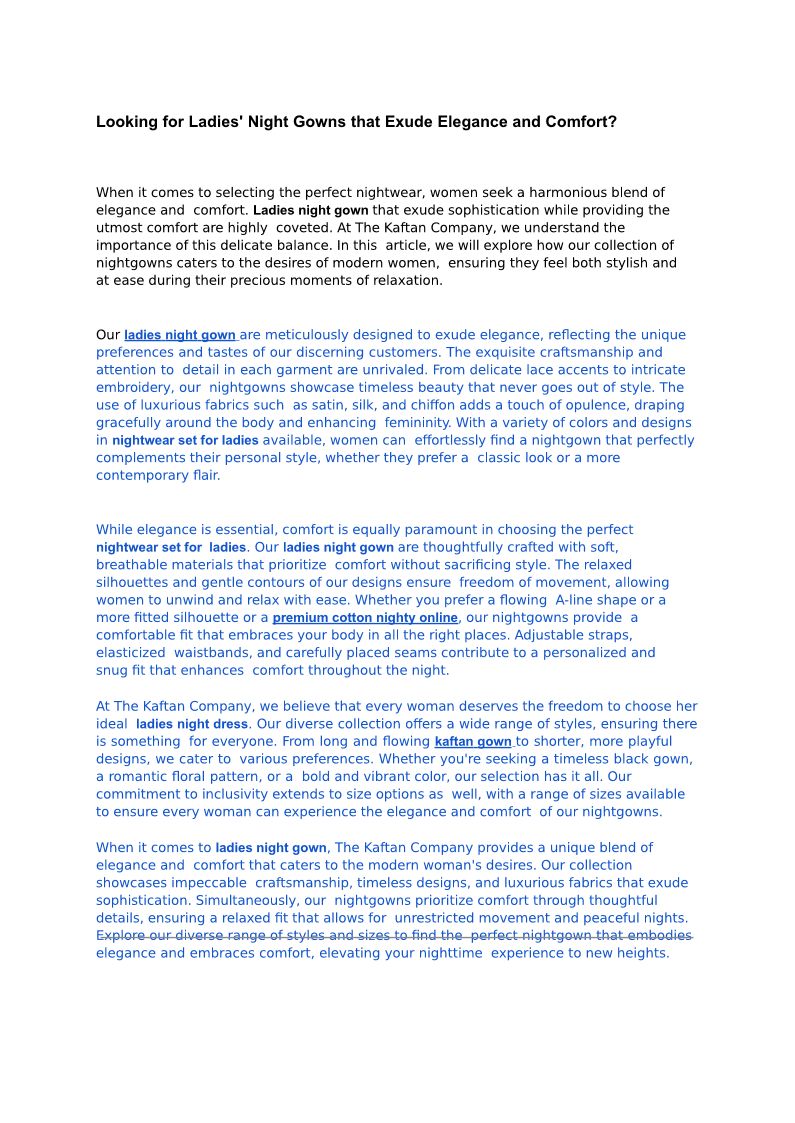 Looking for Ladies' Night Gowns that Exude Elegance and Comfort?

When it comes to selecting the perfect nightwear, women seek a harmonious blend of elegance and comfort. Ladies night gown that exude sophistication while providing the utmost comfort are highly coveted. At The Kaftan Company, we understand the importance of this delicate balance. In this article, we will explore how our collection of nightgowns caters to the desires of modern women, ensuring they feel both stylish and at ease during their precious moments of relaxation.

Our ladies night gown are meticulously designed to exude elegance, reflecting the unique preferences and tastes of our discerning customers. The exquisite craftsmanship and attention to detail in each garment are unrivaled. From delicate lace accents to intricate embroidery, our nightgowns showcase timeless beauty that never goes out of style. The use of luxurious fabrics such as satin, silk, and chiffon adds a touch of opulence, draping gracefully around the body and enhancing femininity. With a variety of colors and designs in nightwear set for ladies available, women can effortlessly find a nightgown that perfectly complements their personal style, whether they prefer a classic look or a more contemporary flair.

While elegance is essential, comfort is equally paramount in choosing the perfect nightwear set for ladies. Our ladies night gown are thoughtfully crafted with soft, breathable materials that prioritize comfort without sacrificing style. The relaxed silhouettes and gentle contours of our designs ensure freedom of movement, allowing women to unwind and relax with ease. Whether you prefer a flowing A-line shape or a more fitted silhouette or a premium cotton nighty online, our nightgowns provide a comfortable fit that embraces your body in all the right places. Adjustable straps, elasticized waistbands, and carefully placed seams contribute to a personalized and snug fit that enhances comfort throughout the night.

At The Kaftan Company, we believe that every woman deserves the freedom to choose her ideal ladies night dress. Our diverse collection offers a wide range of styles, ensuring there is something for everyone. From long and flowing kaftan gown to shorter, more playful designs, we cater to various preferences. Whether you're seeking a timeless black gown, a romantic floral pattern, or a bold and vibrant color, our selection has it all. Our commitment to inclusivity extends to size options as well, with a range of sizes available to ensure every woman can experience the elegance and comfort of our nightgowns.

When it comes to ladies night gown, The Kaftan Company provides a unique blend of elegance and comfort that caters to the modern woman's desires. Our collection showcases impeccable craftsmanship, timeless designs, and luxurious fabrics that exude sophistication. Simultaneously, our nightgowns prioritize comfort through thoughtful details, ensuring a relaxed fit that allows for unrestricted movement and peaceful nights. Explore our diverse range of styles and sizes to find the perfect nightgown that embodies elegance and embraces comfort, elevating your nighttime experience to new heights.